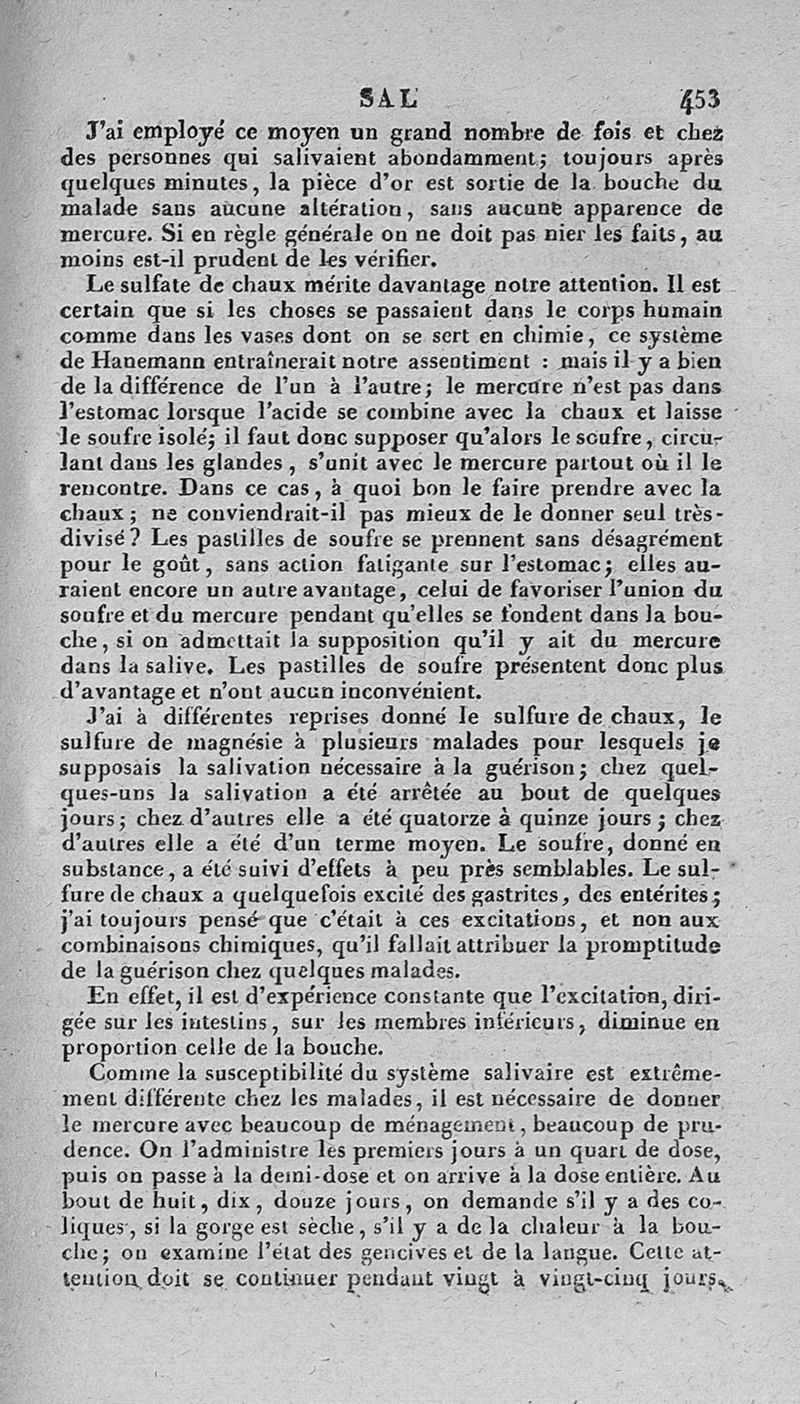 SAL 453

J'ai employé ce moyen un grand nombre de fois et chez des personnes qui salivaient abondamment; toujours après quelques minutes, la pièce d'or est sortie de la bouche du malade sans aucune altération, sans aucune apparence de mercure. Si en règle générale on ne doit pas nier les faits, au moins est-il prudent de les vérifier.

Le sulfate de chaux mérite davantage notre attention. Il est certain que si les choses se passaient dans le corps humain comme dans les vases dont on se sert en chimie, ce système de Hanemann entraînerait notre assentiment : mais il y a bien de la différence de l'un à l'autre; le mercure n'est pas dans l'estomac lorsque l'acide se combine avec la chaux et laisse le soufre isolé; il faut donc supposer qu'alors le soufre, circulant dans les glandes, s'unit avec le mercure partout où il le rencontre. Dans ce cas, à quoi bon le faire prendre avec la chaux; ne conviendrait-il pas mieux de le donner seul très-divisé? Les pastilles de soufre se prennent sans désagrément pour le goût, sans action fatigante sur l'estomac; elles auraient encore un autre avantage, celui de favoriser l'union du soufre et du mercure pendant qu'elles se fondent dans la bouche, si on admettait la supposition qu'il y ait du mercure dans la salive. Les pastilles de soufre présentent donc plus d'avantage et n'ont aucun inconvénient.

J'ai à différentes reprises donné le sulfure de chaux, le sulfure de magnésie à plusieurs malades pour lesquels je supposais la salivation nécessaire à la guérison; chez quelques-uns la salivation a été arrêtée au bout de quelques jours; chez d'autres elle a été quatorze à quinze jours; chez d'autres elle a été d'un terme moyen. Le soufre, donné en substance, a été suivi d'effets à peu près semblables. Le sulfure de chaux a quelquefois excité des gastrites, des entérites; j'ai toujours pensé que c'était à ces excitations, et non aux combinaisons chimiques, qu'il fallait attribuer la promptitude de la guérison chez quelques malades.

En effet, il est d'expérience constante que l'excitation, dirigée sur les intestins, sur les membres inférieurs, diminue en proportion celle de la bouche.

Comme la susceptibilité du système salivaire est extrêmement différente chez les malades, il est nécessaire de donner le mercure avec beaucoup de ménagement, beaucoup de prudence. On l'administre les premiers jours à un quart de dose, puis on passe à la demi-dose et on arrive à la dose entière. Au bout de huit, dix, douze jours, on demande s'il y a des coliques, si la gorge est sèche, s'il y a de la chaleur à la bouche; on examine l'état des gencives et de la langue. Cette attention doit se continuer pendant vingt à vingt-cinq jours.